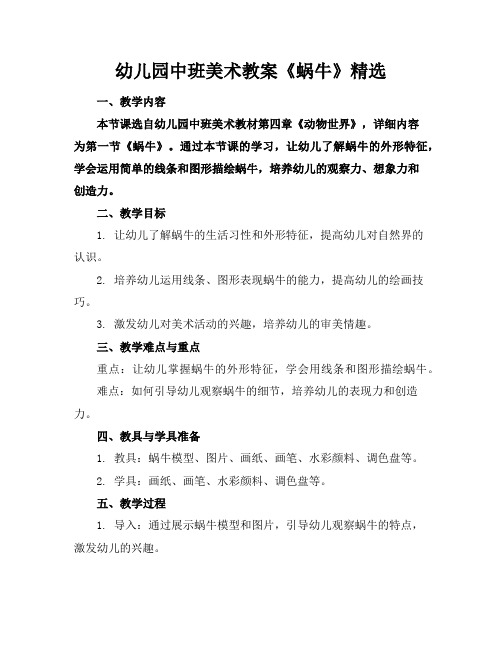 幼儿园中班美术教案《蜗牛》精选

一、教学内容

本节课选自幼儿园中班美术教材第四章《动物世界》，详细内容为第一节《蜗牛》。通过本节课的学习，让幼儿了解蜗牛的外形特征，学会运用简单的线条和图形描绘蜗牛，培养幼儿的观察力、想象力和创造力。

二、教学目标

1. 让幼儿了解蜗牛的生活习性和外形特征，提高幼儿对自然界的认识。

2. 培养幼儿运用线条、图形表现蜗牛的能力，提高幼儿的绘画技巧。

3. 激发幼儿对美术活动的兴趣，培养幼儿的审美情趣。

三、教学难点与重点

重点：让幼儿掌握蜗牛的外形特征，学会用线条和图形描绘蜗牛。

难点：如何引导幼儿观察蜗牛的细节，培养幼儿的表现力和创造力。

四、教具与学具准备

1. 教具：蜗牛模型、图片、画纸、画笔、水彩颜料、调色盘等。

2. 学具：画纸、画笔、水彩颜料、调色盘等。

五、教学过程

1. 导入：通过展示蜗牛模型和图片，引导幼儿观察蜗牛的特点，激发幼儿的兴趣。